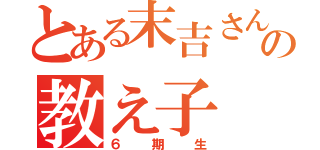 とある末吉さんの
教え子
6期生